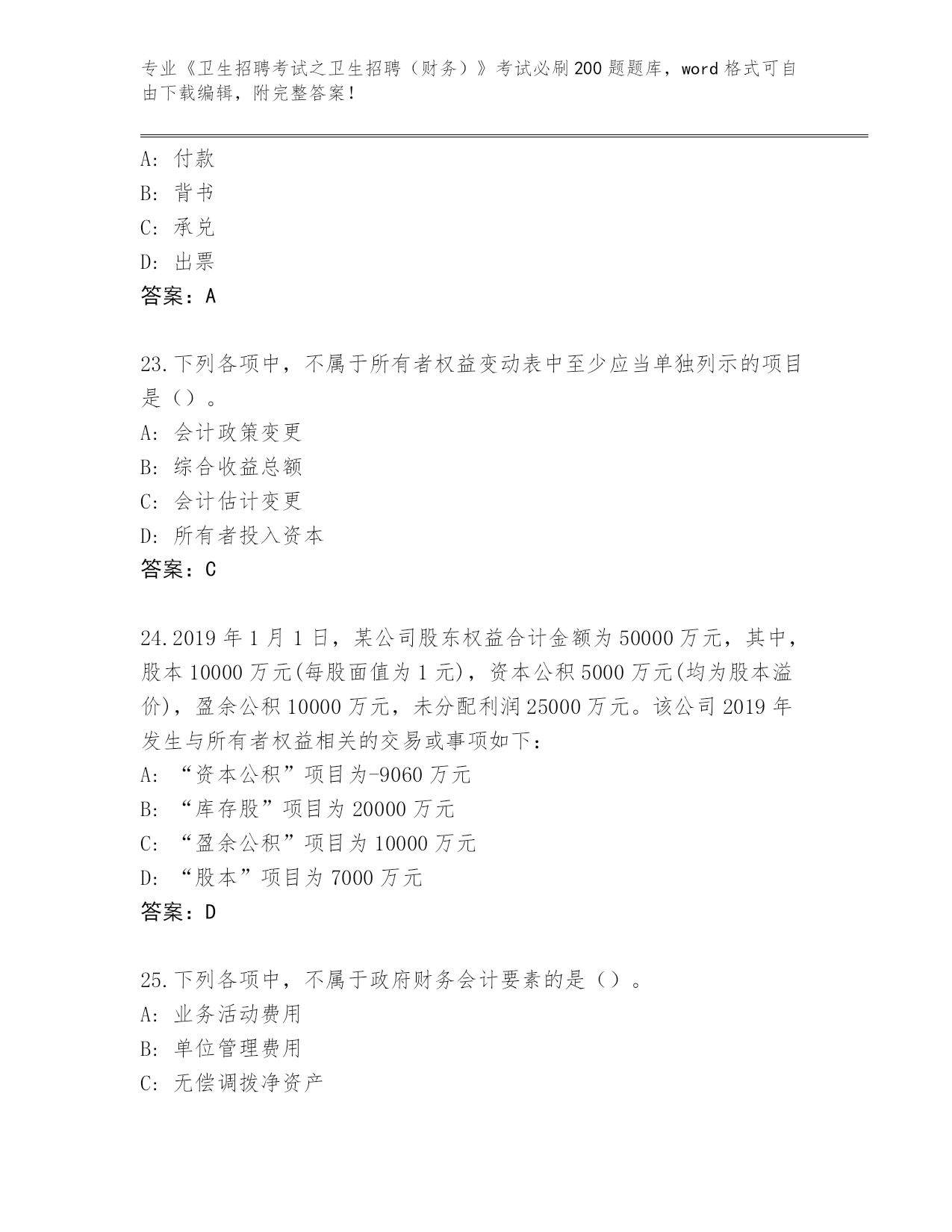 专业《卫生招聘考试之卫生招聘（财务）》考试必刷200题题库，word格式可自由下载编辑，附完整答案！

A: 付款
B: 背书
C: 承兑
D: 出票
答案：A

23.下列各项中，不属于所有者权益变动表中至少应当单独列示的项目是（）。
A: 会计政策变更
B: 综合收益总额
C: 会计估计变更
D: 所有者投入资本
答案：C

24.2019年1月1日，某公司股东权益合计金额为50000万元，其中，股本10000万元(每股面值为1元)，资本公积5000万元(均为股本溢价)，盈余公积10000万元，未分配利润25000万元。该公司2019年发生与所有者权益相关的交易或事项如下：
A: “资本公积”项目为-9060万元
B: “库存股”项目为20000万元
C: “盈余公积”项目为10000万元
D: “股本”项目为7000万元
答案：D

25.下列各项中，不属于政府财务会计要素的是（）。
A: 业务活动费用
B: 单位管理费用
C: 无偿调拨净资产